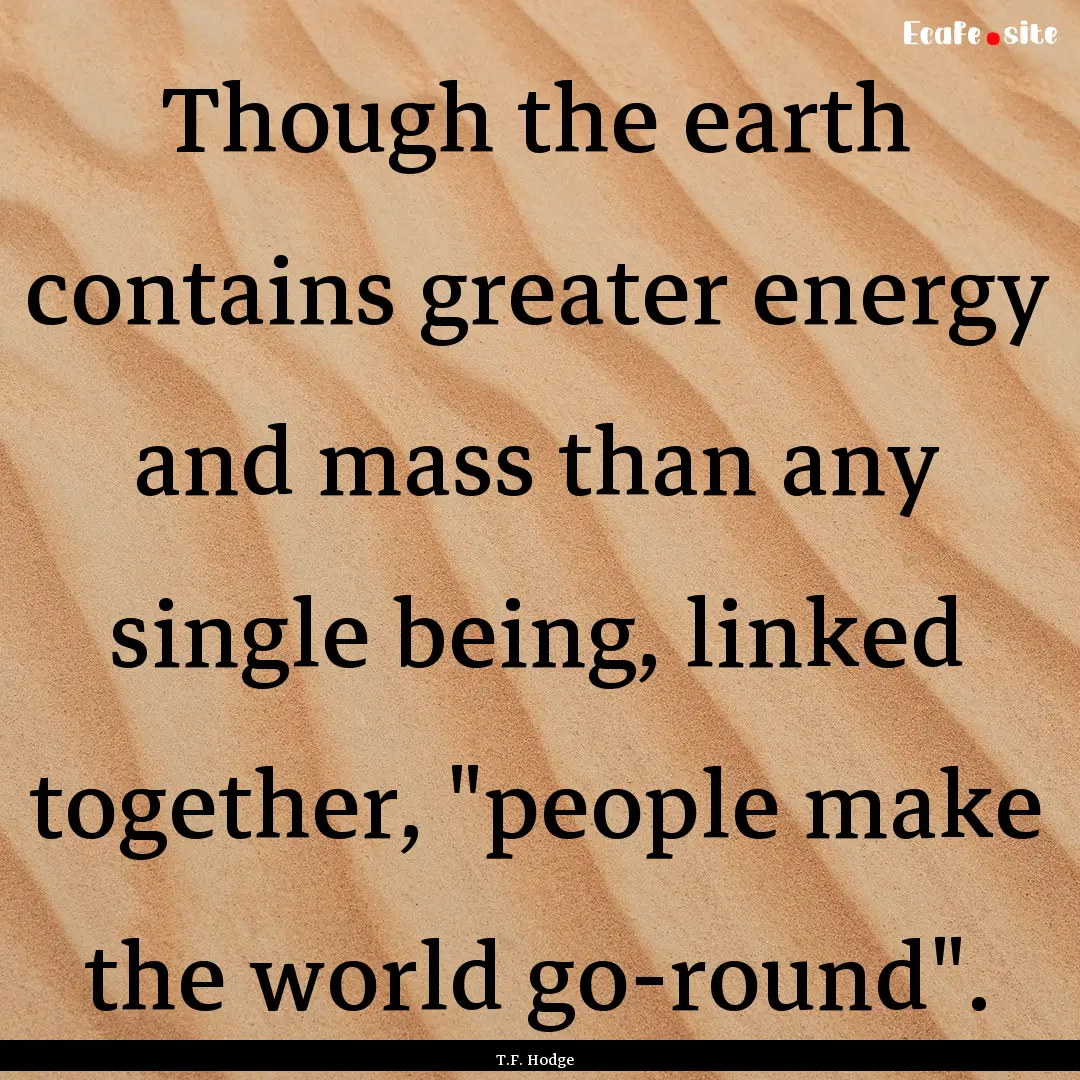 Ecafe.site

Though the earth contains greater energy and mass than any single being, linked together, "people make the world go-round".

T.F. Hodge